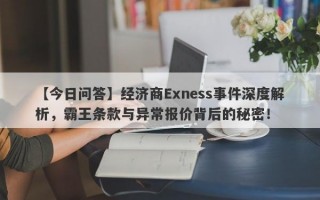 【今日问答】经济商Exness事件深度解析，霸王条款与异常报价背后的秘密！